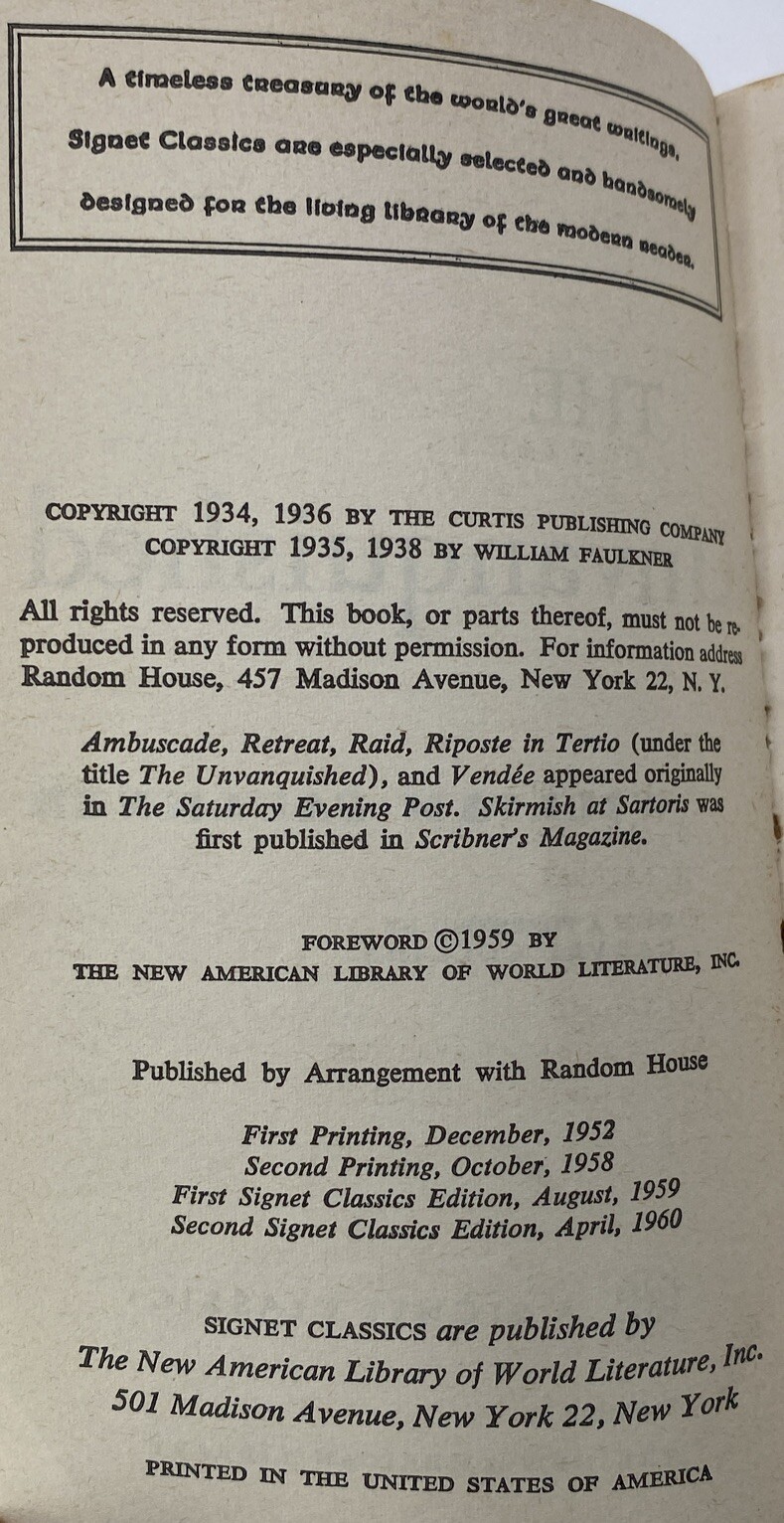 A timeless treasury of the world's great writings, Signet Classics are especially selected and handsomely designed for the living library of the modern reader.

COPYRIGHT 1934, 1936 BY THE CURTIS PUBLISHING COMPANY
COPYRIGHT 1935, 1938 BY WILLIAM FAULKNER

All rights reserved. This book, or parts thereof, must not be reproduced in any form without permission. For information address Random House, 457 Madison Avenue, New York 22, N. Y.

Ambuscade, Retreat, Raid, Riposte in Tertio (under the title The Unvanquished), and Vendée appeared originally in The Saturday Evening Post. Skirmish at Sartoris was first published in Scribner's Magazine.

FOREWORD ©1959 BY
THE NEW AMERICAN LIBRARY OF WORLD LITERATURE, INC.

Published by Arrangement with Random House

First Printing, December, 1952
Second Printing, October, 1958
First Signet Classics Edition, August, 1959
Second Signet Classics Edition, April, 1960

SIGNET CLASSICS are published by
The New American Library of World Literature, Inc.
501 Madison Avenue, New York 22, New York

PRINTED IN THE UNITED STATES OF AMERICA